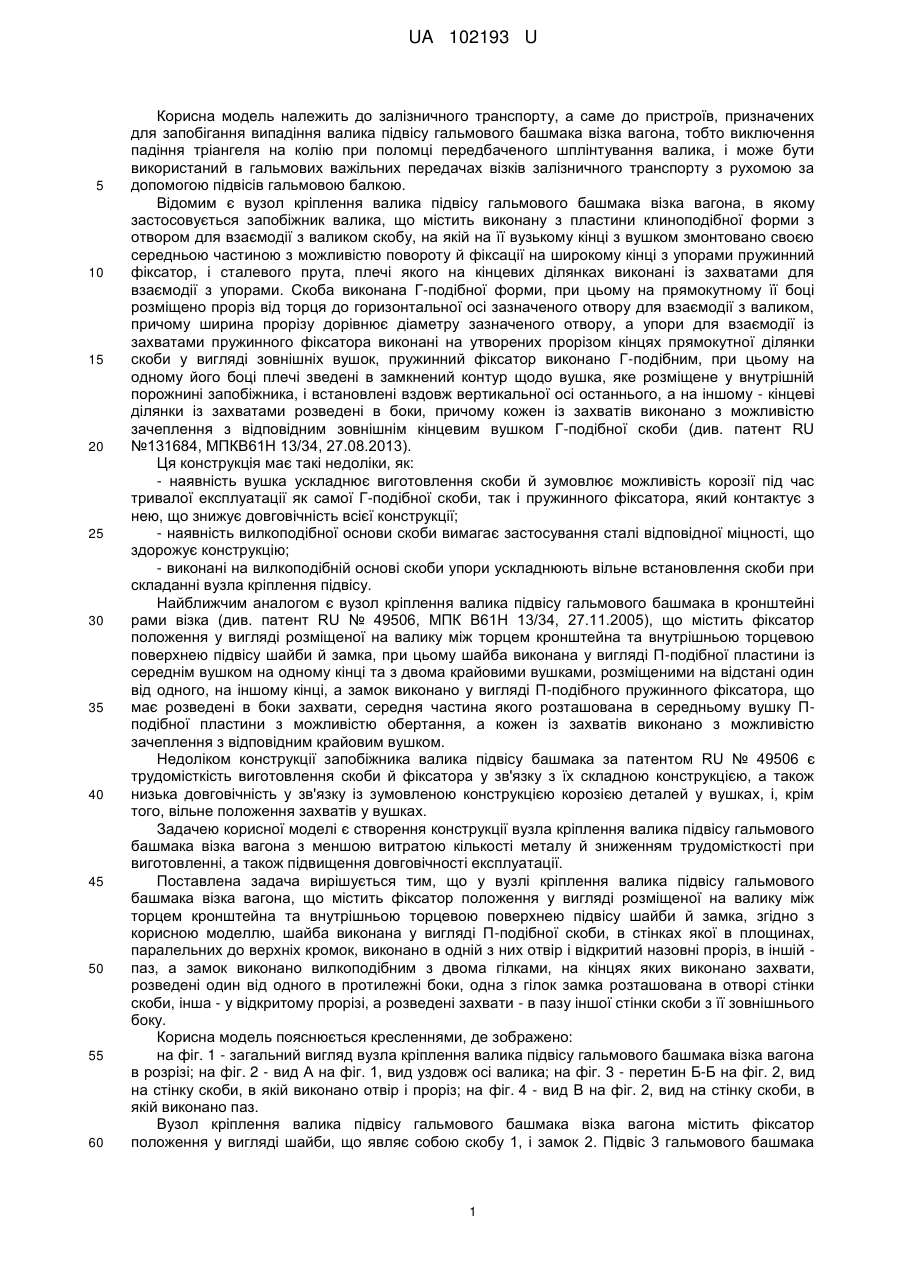 UA 102193 U

Корисна модель належить до залізничного транспорту, а саме до пристроїв, призначених для запобігання випадіння валика підвісу гальмового башмака візка вагона, тобто виключення падіння тріангеля на колію при поломці передбаченого шплінтування валика, і може бути використаний в гальмових важільних передачах візків залізничного транспорту з рухомою за допомогою підвісів гальмовою балкою.

5

Відомим є вузол кріплення валика підвісу гальмового башмака візка вагона, в якому застосовується запобіжник валика, що містить виконану з пластини клиноподібної форми з отвором для взаємодії з валиком скобу, на якій на її вузькому кінці з вушком змонтовано своєю середньою частиною з можливістю повороту й фіксації на широкому кінці з упорами пружинний фіксатор, і сталевого прута, плечі якого на кінцевих ділянках виконані із захватами для взаємодії з упорами. Скоба виконана Г-подібної форми, при цьому на прямокутному її боці розміщено проріз від торця до горизонтальної осі зазначеного отвору для взаємодії з валиком, причому ширина прорізу дорівнює діаметру зазначеного отвору, а упори для взаємодії із захватами пружинного фіксатора виконані на утворених прорізом кінцях прямокутної ділянки скоби у вигляді зовнішніх вушок, пружинний фіксатор виконано Г-подібним, при цьому на одному його боці плечі зведені в замкнений контур щодо вушка, яке розміщене у внутрішній порожнині запобіжника, і встановлені вздовж вертикальної осі останнього, а на іншому - кінцеві ділянки із захватами розведені в боки, причому кожен із захватів виконано з можливістю зачеплення з відповідним зовнішнім кінцевим вушком Г-подібної скоби (див. патент RU №131684, МПКВ61Н 13/34, 27.08.2013).

10

15

20

Ця конструкція має такі недоліки, як:

- наявність вушка ускладнює виготовлення скоби й зумовлює можливість корозії під час тривалої експлуатації як самої Г-подібної скоби, так і пружинного фіксатора, який контактує з нею, що знижує довговічність всієї конструкції;

- наявність вилкоподібної основи скоби вимагає застосування сталі відповідної міцності, що здорожує конструкцію;

25

- виконані на вилкоподібній основі скоби упори ускладнюють вільне встановлення скоби при складанні вузла кріплення підвісу.

Найближчим аналогом є вузол кріплення валика підвісу гальмового башмака в кронштейні рами візка (див. патент RU № 49506, МПК В61Н 13/34, 27.11.2005), що містить фіксатор положення у вигляді розміщеної на валику між торцем кронштейна та внутрішньою торцевою поверхнею підвісу шайби й замка, при цьому шайба виконана у вигляді П-подібної пластини із середнім вушком на одному кінці та з двома крайовими вушками, розміщеними на відстані один від одного, на іншому кінці, а замок виконано у вигляді П-подібного пружинного фіксатора, що має розведені в боки захвати, середня частина якого розташована в середньому вушку П-подібної пластини з можливістю обертання, а кожен із захватів виконано з можливістю зачеплення з відповідним крайовим вушком.

30

35

Недоліком конструкції запобіжника валика підвісу башмака за патентом RU № 49506 є трудомісткість виготовлення скоби й фіксатора у зв'язку з їх складною конструкцією, а також низька довговічність у зв'язку із зумовленою конструкцією корозією деталей у вушках, і, крім того, вільне положення захватів у вушках.

40

Задачею корисної моделі є створення конструкції вузла кріплення валика підвісу гальмового башмака візка вагона з меншою витратою кількості металу й зниженням трудомісткості при виготовленні, а також підвищення довговічності експлуатації.

Поставлена задача вирішується тим, що у вузлі кріплення валика підвісу гальмового башмака візка вагона, що містить фіксатор положення у вигляді розміщеної на валику між торцем кронштейна та внутрішньою торцевою поверхнею підвісу шайби й замка, згідно з корисною моделлю, шайба виконана у вигляді П-подібної скоби, в стінках якої в площинах, паралельних до верхніх кромок, виконано в одній з них отвір і відкритий назовні проріз, в іншій - паз, а замок виконано вилкоподібним з двома гілками, на кінцях яких виконано захвати, розведені один від одного в протилежні боки, одна з гілок замка розташована в отворі стінки скоби, інша - у відкритому прорізі, а розведені захвати - в пазу іншої стінки скоби з її зовнішнього боку.

45

50

Корисна модель пояснюється кресленнями, де зображено:

на фіг. 1 - загальний вигляд вузла кріплення валика підвісу гальмового башмака візка вагона в розрізі; на фіг. 2 - вид А на фіг. 1, вид уздовж осі валика; на фіг. 3 - перетин Б-Б на фіг. 2, вид на стінку скоби, в якій виконано отвір і проріз; на фіг. 4 - вид В на фіг. 2, вид на стінку скоби, в якій виконано паз.

55

Вузол кріплення валика підвісу гальмового башмака візка вагона містить фіксатор положення у вигляді шайби, що являє собою скобу 1, і замок 2. Підвіс 3 гальмового башмака

60

1